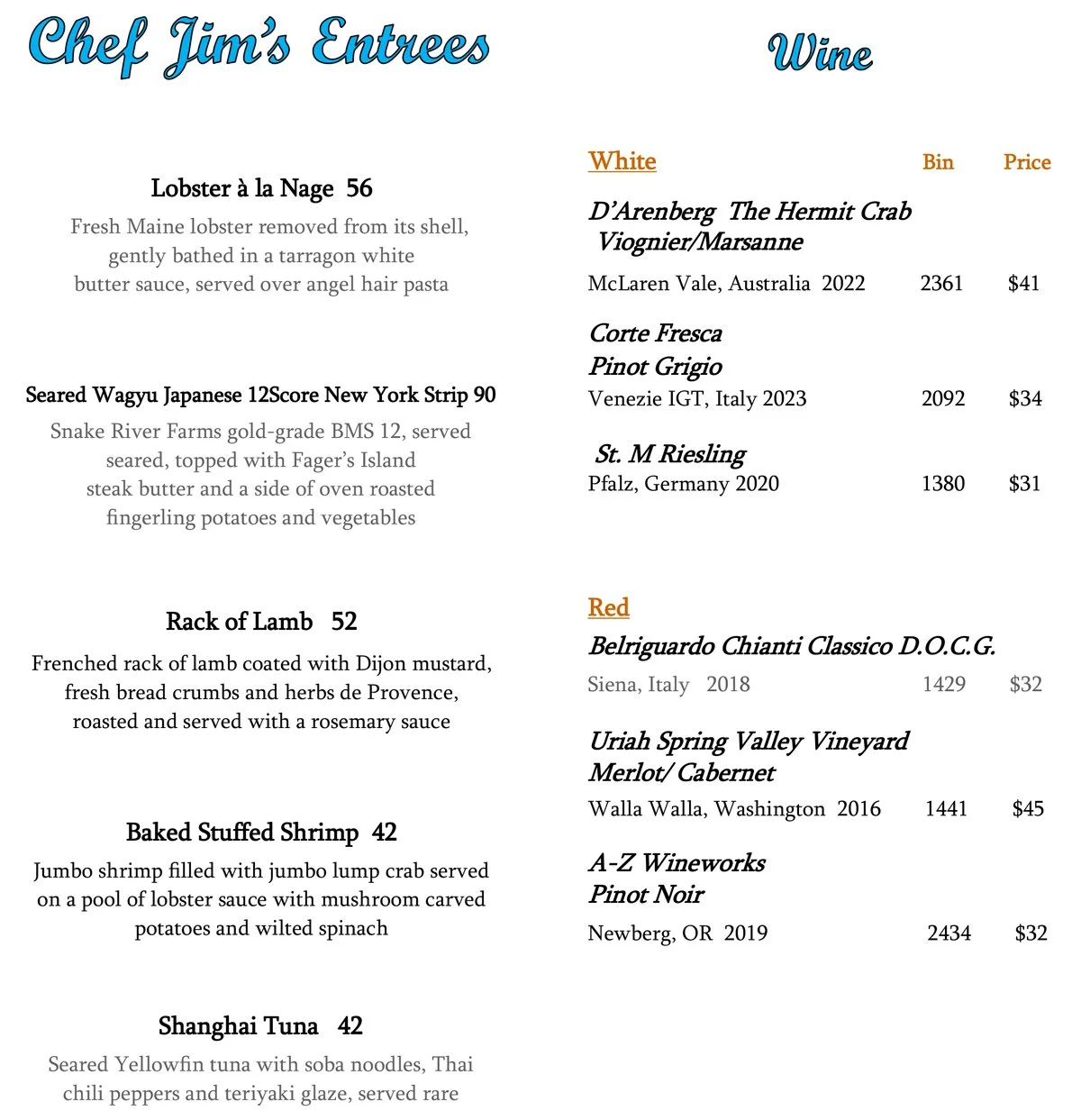 Chef Jim's Entrees

Lobster à la Nage 56
Fresh Maine lobster removed from its shell, gently bathed in a tarragon white butter sauce, served over angel hair pasta

Seared Wagyu Japanese 12Score New York Strip 90
Snake River Farms gold-grade BMS 12, served seared, topped with Fager's Island steak butter and a side of oven roasted fingerling potatoes and vegetables

Rack of Lamb 52
Frenched rack of lamb coated with Dijon mustard, fresh bread crumbs and herbs de Provence, roasted and served with a rosemary sauce

Baked Stuffed Shrimp 42
Jumbo shrimp filled with jumbo lump crab served on a pool of lobster sauce with mushroom carved potatoes and wilted spinach

Shanghai Tuna 42
Seared Yellowfin tuna with soba noodles, Thai chili peppers and teriyaki glaze, served rare

Wine

White Bin Price

D'Arenberg The Hermit Crab Viognier/Marsanne
McLaren Vale, Australia 2022 2361 $41

Corte Fresca Pinot Grigio
Venezie IGT, Italy 2023 2092 $34

St. M Riesling
Pfalz, Germany 2020 1380 $31

Red
Belriguardo Chianti Classico D.O.C.G.
Siena, Italy 2018 1429 $32

Uriah Spring Valley Vineyard Merlot/ Cabernet
Walla Walla, Washington 2016 1441 $45

A-Z Wineworks Pinot Noir
Newberg, OR 2019 2434 $32